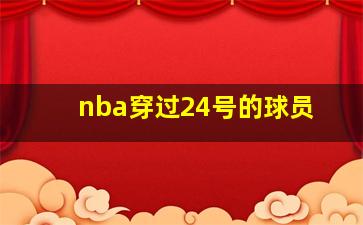 nba穿过24号的球员